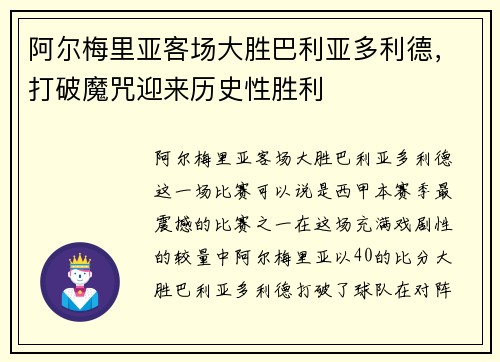 阿尔梅里亚客场大胜巴利亚多利德，打破魔咒迎来历史性胜利

阿尔梅里亚客场大胜巴利亚多利德这一场比赛可以说是西甲本赛季最震撼的比赛之一在这场充满戏剧性的较量中阿尔梅里亚以40的比分大胜巴利亚多利德打破了球队在对阵